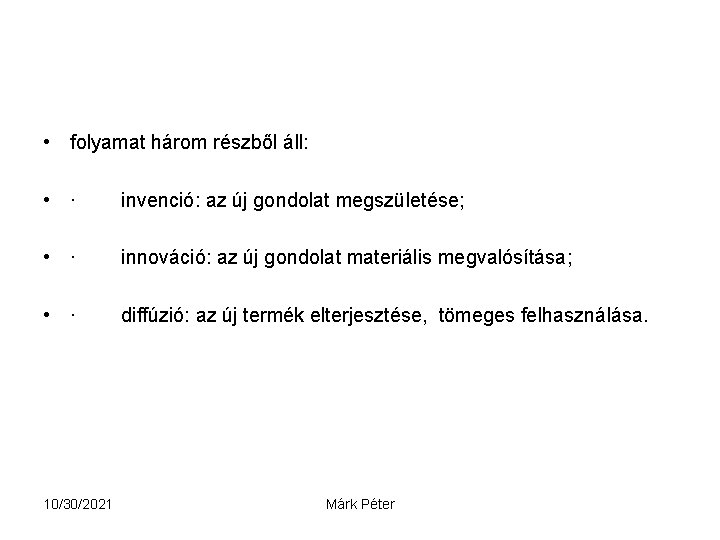 • folyamat három részből áll:

• · invenció: az új gondolat megszületése;

• · innováció: az új gondolat materiális megvalósítása;

• · diffúzió: az új termék elterjesztése, tömeges felhasználása.

10/30/2021

Márk Péter